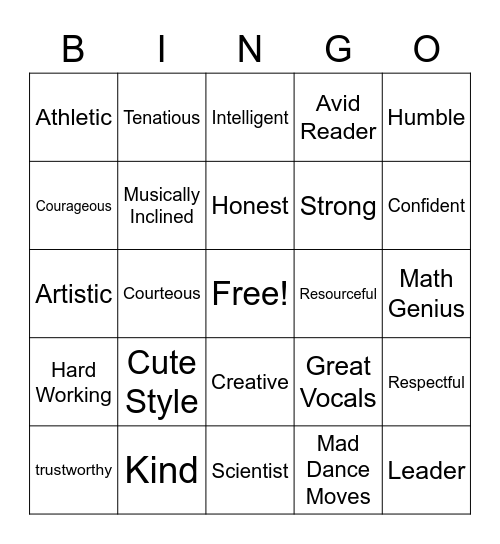 | B | I | N | G | O |
|---|---|---|---|---|
| Athletic | Tenatious | Intelligent | Avid Reader | Humble |
| Courageous | Musically Inclined | Honest | Strong | Confident |
| Artistic | Courteous | Free! | Resourceful | Math Genius |
| Hard Working | Cute Style | Creative | Great Vocals | Respectful |
| trustworthy | Kind | Scientist | Mad Dance Moves | Leader |